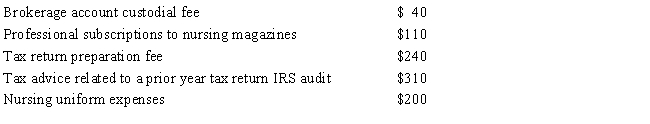 | | |
|---|---|
| Brokerage account custodial fee | \$ 40 |
| Professional subscriptions to nursing magazines | \$110 |
| Tax return preparation fee | \$240 |
| Tax advice related to a prior year tax return IRS audit | \$310 |
| Nursing uniform expenses | \$200 |